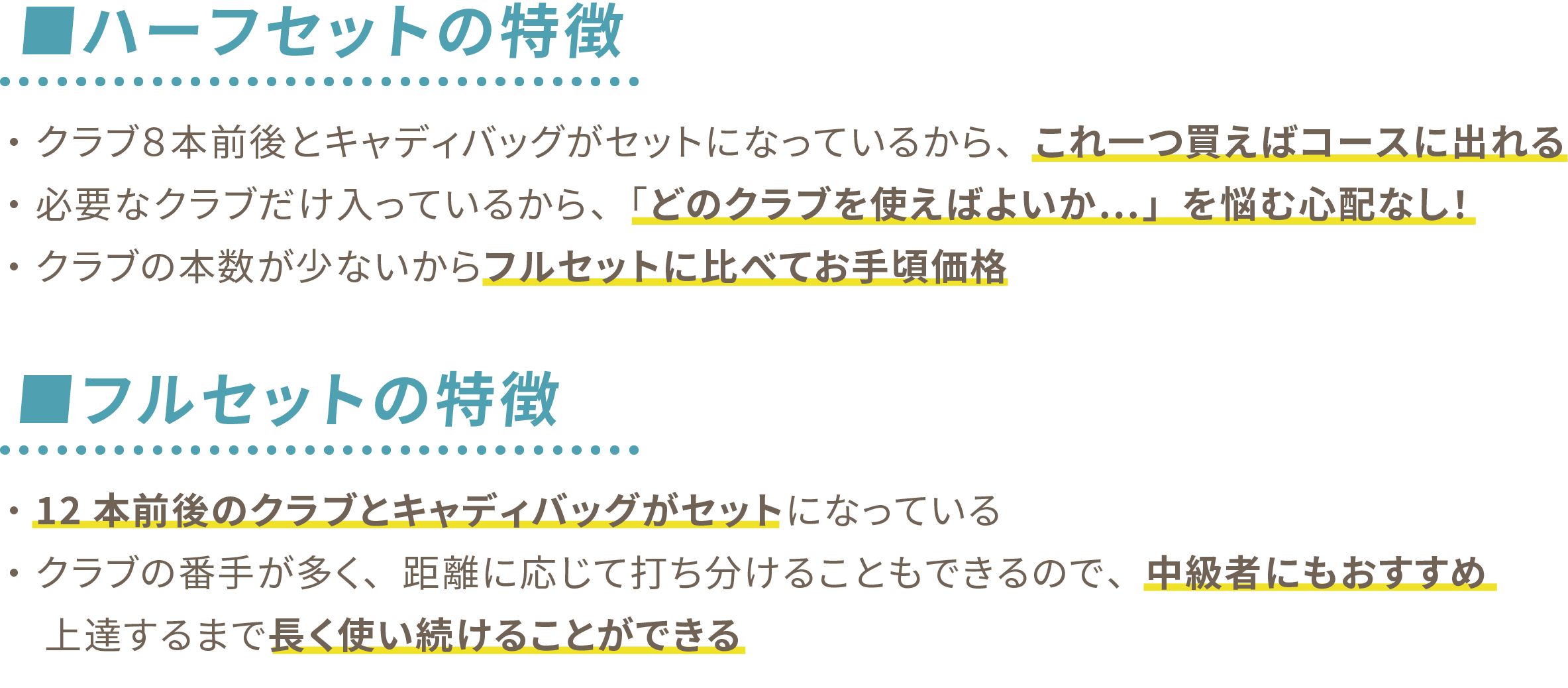 ■ハーフセットの特徴

・クラブ８本前後とキャディバッグがセットになっているから、これ一つ買えばコースに出れる
・必要なクラブだけ入っているから、「どのクラブを使えばよいか…」を悩む心配なし！
・クラブの本数が少ないからフルセットに比べてお手頃価格

■フルセットの特徴

・12 本前後のクラブとキャディバッグがセットになっている
・クラブの番手が多く、距離に応じて打ち分けることもできるので、中級者にもおすすめ
上達するまで長く使い続けることができる